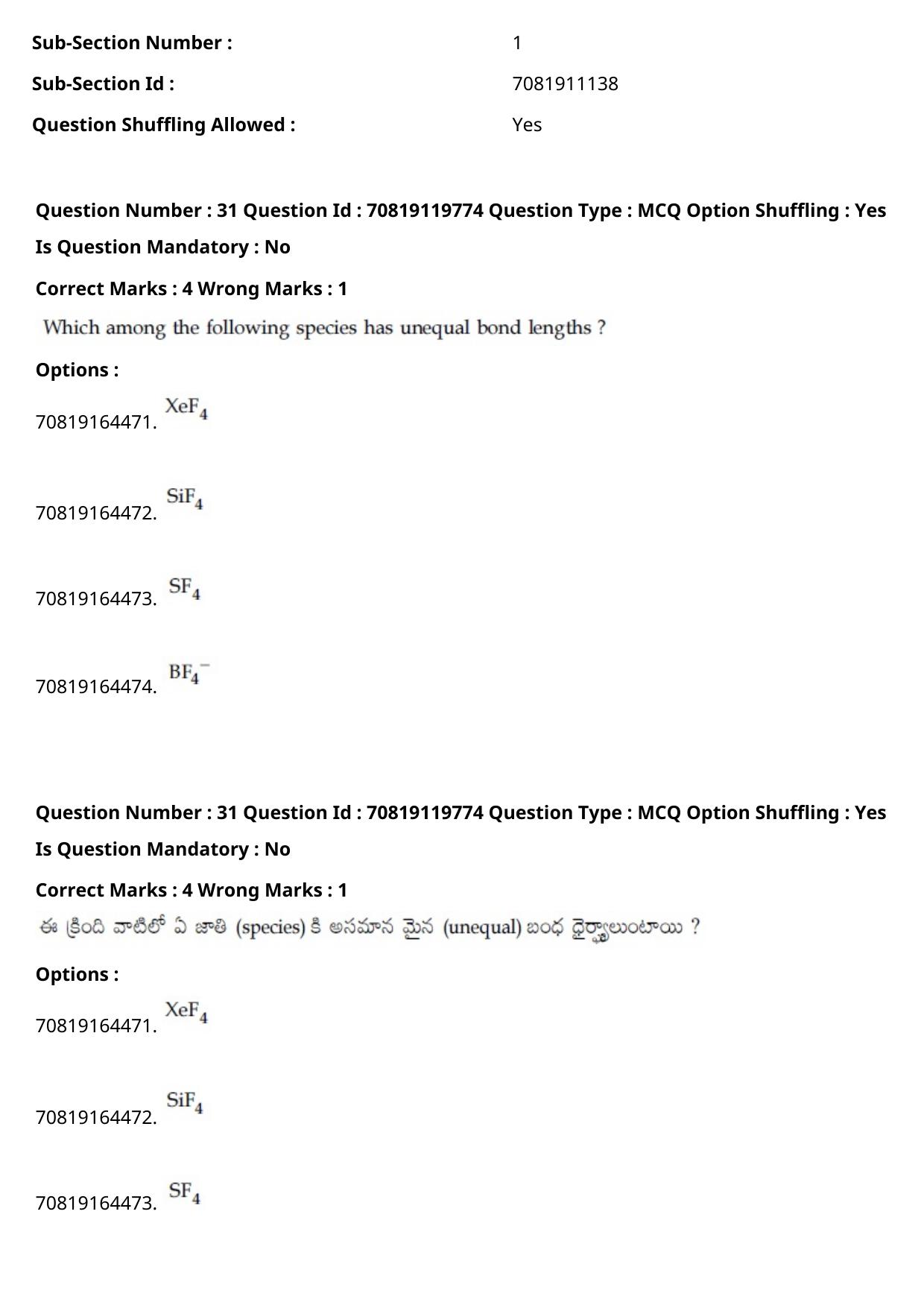 Sub-Section Number : 1
Sub-Section Id : 7081911138
Question Shuffling Allowed : Yes

Question Number : 31 Question Id : 70819119774 Question Type : MCQ Option Shuffling : Yes
Is Question Mandatory : No
Correct Marks : 4 Wrong Marks : 1
Which among the following species has unequal bond lengths ?
Options :
70819164471. $XeF_4$

70819164472. $SiF_4$

70819164473. $SF_4$

70819164474. $BF_4^-$

Question Number : 31 Question Id : 70819119774 Question Type : MCQ Option Shuffling : Yes
Is Question Mandatory : No
Correct Marks : 4 Wrong Marks : 1
ఈ క్రింది వాటిలో ఏ జాతి (species) కి అసమాన మైన (unequal) బంధ దైర్ఘ్యాలుంటాయి ?
Options :
70819164471. $XeF_4$

70819164472. $SiF_4$

70819164473. $SF_4$